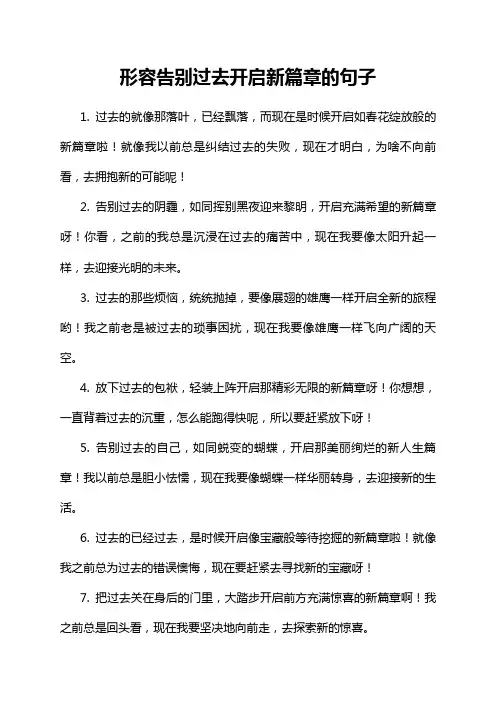 形容告别过去开启新篇章的句子

1. 过去的就像那落叶，已经飘落，而现在是时候开启如春花绽放般的新篇章啦！就像我以前总是纠结过去的失败，现在才明白，为啥不向前看，去拥抱新的可能呢！

2. 告别过去的阴霾，如同挥别黑夜迎来黎明，开启充满希望的新篇章呀！你看，之前的我总是沉浸在过去的痛苦中，现在我要像太阳升起一样，去迎接光明的未来。

3. 过去的那些烦恼，统统抛掉，要像展翅的雄鹰一样开启全新的旅程哟！我之前老是被过去的琐事困扰，现在我要像雄鹰一样飞向广阔的天空。

4. 放下过去的包袱，轻装上阵开启那精彩无限的新篇章呀！你想想，一直背着过去的沉重，怎么能跑得快呢，所以要赶紧放下呀！

5. 告别过去的自己，如同蜕变的蝴蝶，开启那美丽绚烂的新人生篇章！我以前总是胆小怯懦，现在我要像蝴蝶一样华丽转身，去迎接新的生活。

6. 过去的已经过去，是时候开启像宝藏般等待挖掘的新篇章啦！就像我之前总为过去的错误懊悔，现在要赶紧去寻找新的宝藏呀！

7. 把过去关在身后的门里，大踏步开启前方充满惊喜的新篇章啊！我之前总是回头看，现在我要坚决地向前走，去探索新的惊喜。